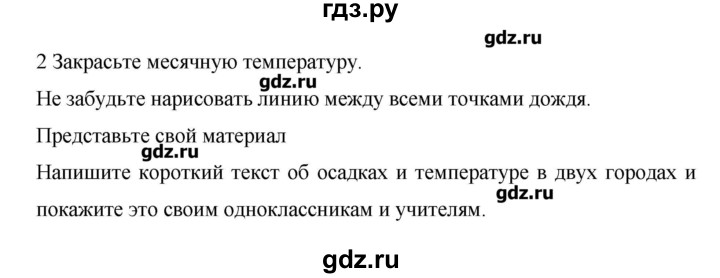 гдз.ру

gdz.ru

2 Закрасьте месячную температуру.

gdz.ru

Не забудьте нарисовать линию между всеми точками дождя.

Представьте свой материал

gdz.ru

Напишите короткий текст об осадках и температуре в двух городах и покажите это своим одноклассникам и учителям.

gdz.ru

gdz.ru